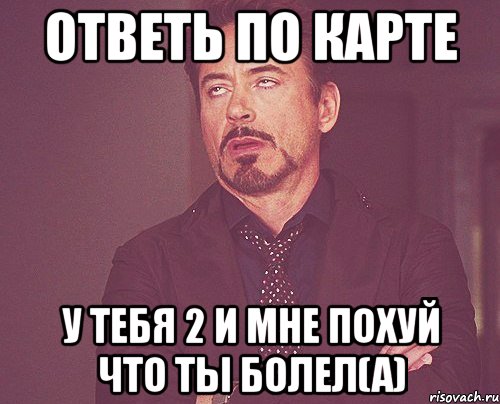 ОТВЕТЬ ПО КАРТЕ

У ТЕБЯ 2 И МНЕ ПОХУЙ ЧТО ТЫ БОЛЕЛ(А)

risovach.ru